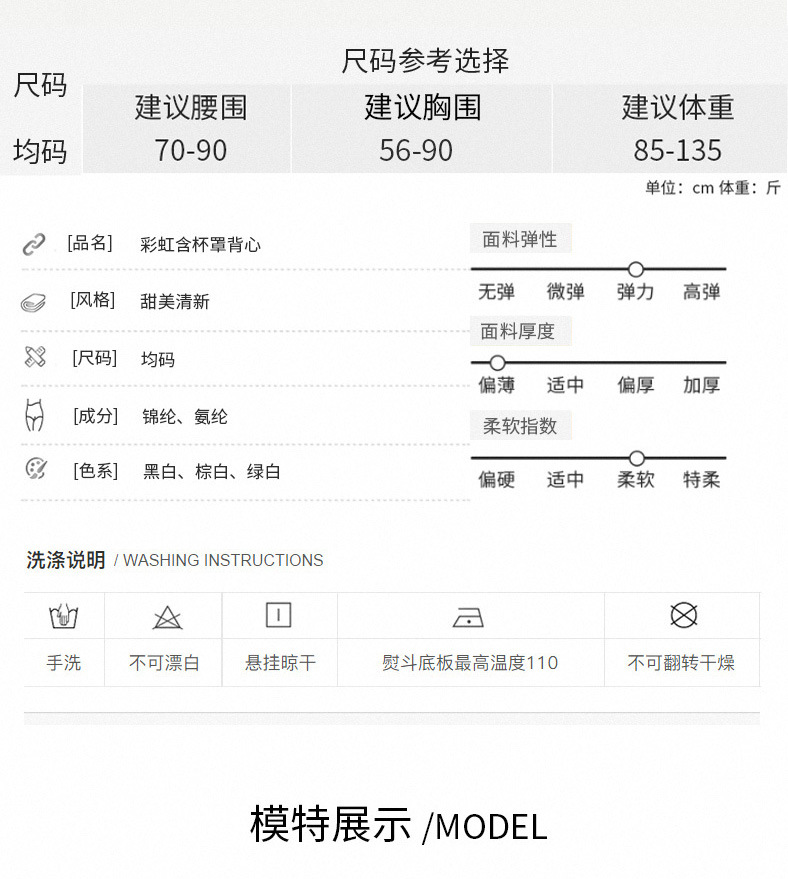 尺码参考选择

| 尺码 | 建议腰围 | 建议胸围 | 建议体重 |
|---|---|---|---|
| 均码 | 70-90 | 56-90 | 85-135 |

单位：cm 体重：斤

[品名] 彩虹含杯罩背心

[风格] 甜美清新

[尺码] 均码

[成分] 锦纶、氨纶

[色系] 黑白、棕白、绿白

面料弹性
无弹 微弹 弹力 高弹

面料厚度
偏薄 适中 偏厚 加厚

柔软指数
偏硬 适中 柔软 特柔

洗涤说明 / WASHING INSTRUCTIONS

手洗 不可漂白 悬挂晾干 熨斗底板最高温度110 不可翻转干燥

模特展示 /MODEL